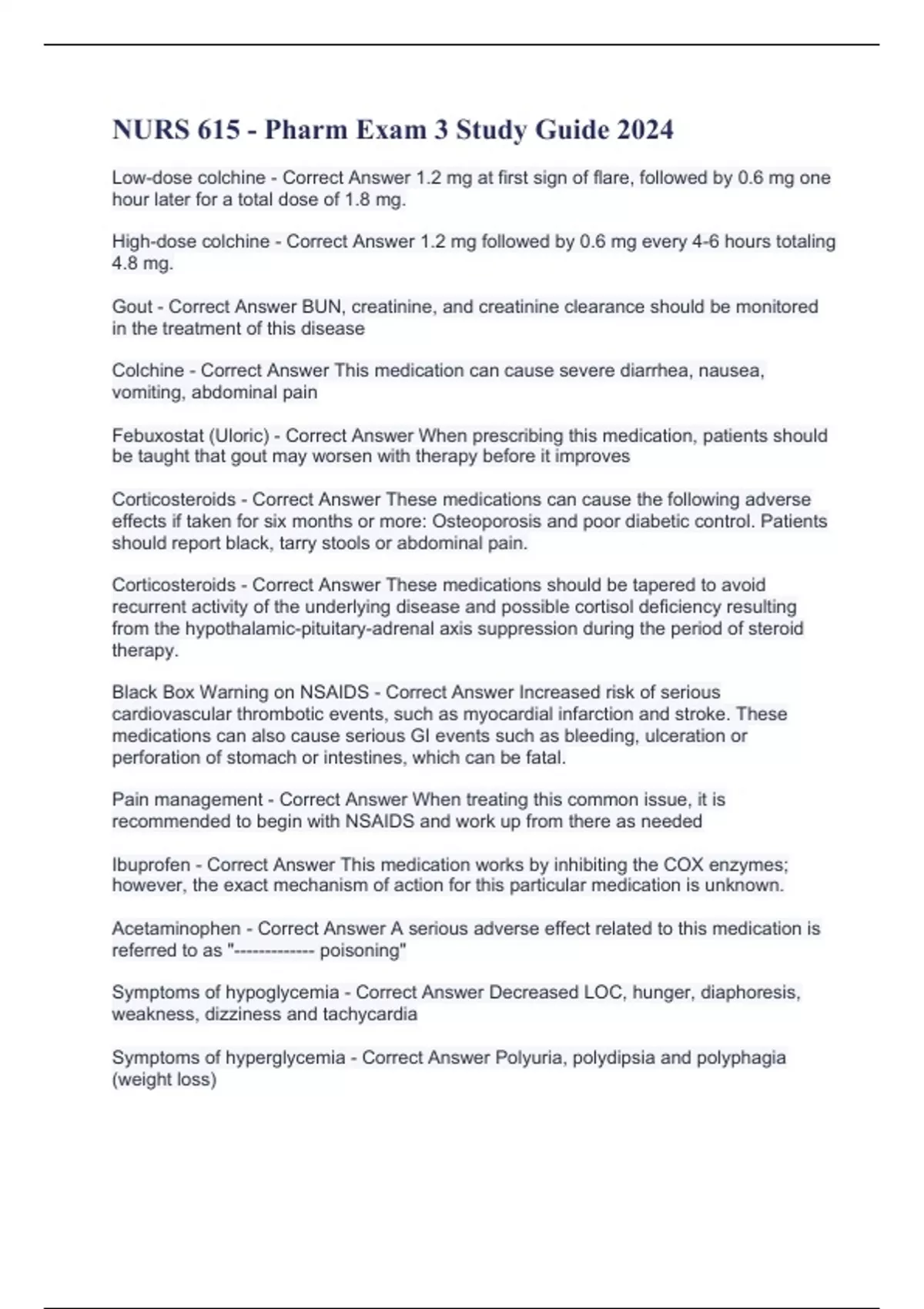 NURS 615 - Pharm Exam 3 Study Guide 2024

Low-dose colchine - Correct Answer 1.2 mg at first sign of flare, followed by 0.6 mg one hour later for a total dose of 1.8 mg.

High-dose colchine - Correct Answer 1.2 mg followed by 0.6 mg every 4-6 hours totaling 4.8 mg.

Gout - Correct Answer BUN, creatinine, and creatinine clearance should be monitored in the treatment of this disease

Colchine - Correct Answer This medication can cause severe diarrhea, nausea, vomiting, abdominal pain

Febuxostat (Uloric) - Correct Answer When prescribing this medication, patients should be taught that gout may worsen with therapy before it improves

Corticosteroids - Correct Answer These medications can cause the following adverse effects if taken for six months or more: Osteoporosis and poor diabetic control. Patients should report black, tarry stools or abdominal pain.

Corticosteroids - Correct Answer These medications should be tapered to avoid recurrent activity of the underlying disease and possible cortisol deficiency resulting from the hypothalamic-pituitary-adrenal axis suppression during the period of steroid therapy.

Black Box Warning on NSAIDS - Correct Answer Increased risk of serious cardiovascular thrombotic events, such as myocardial infarction and stroke. These medications can also cause serious GI events such as bleeding, ulceration or perforation of stomach or intestines, which can be fatal.

Pain management - Correct Answer When treating this common issue, it is recommended to begin with NSAIDS and work up from there as needed

Ibuprofen - Correct Answer This medication works by inhibiting the COX enzymes; however, the exact mechanism of action for this particular medication is unknown.

Acetaminophen - Correct Answer A serious adverse effect related to this medication is referred to as "------------- poisoning"

Symptoms of hypoglycemia - Correct Answer Decreased LOC, hunger, diaphoresis, weakness, dizziness and tachycardia

Symptoms of hyperglycemia - Correct Answer Polyuria, polydipsia and polyphagia (weight loss)